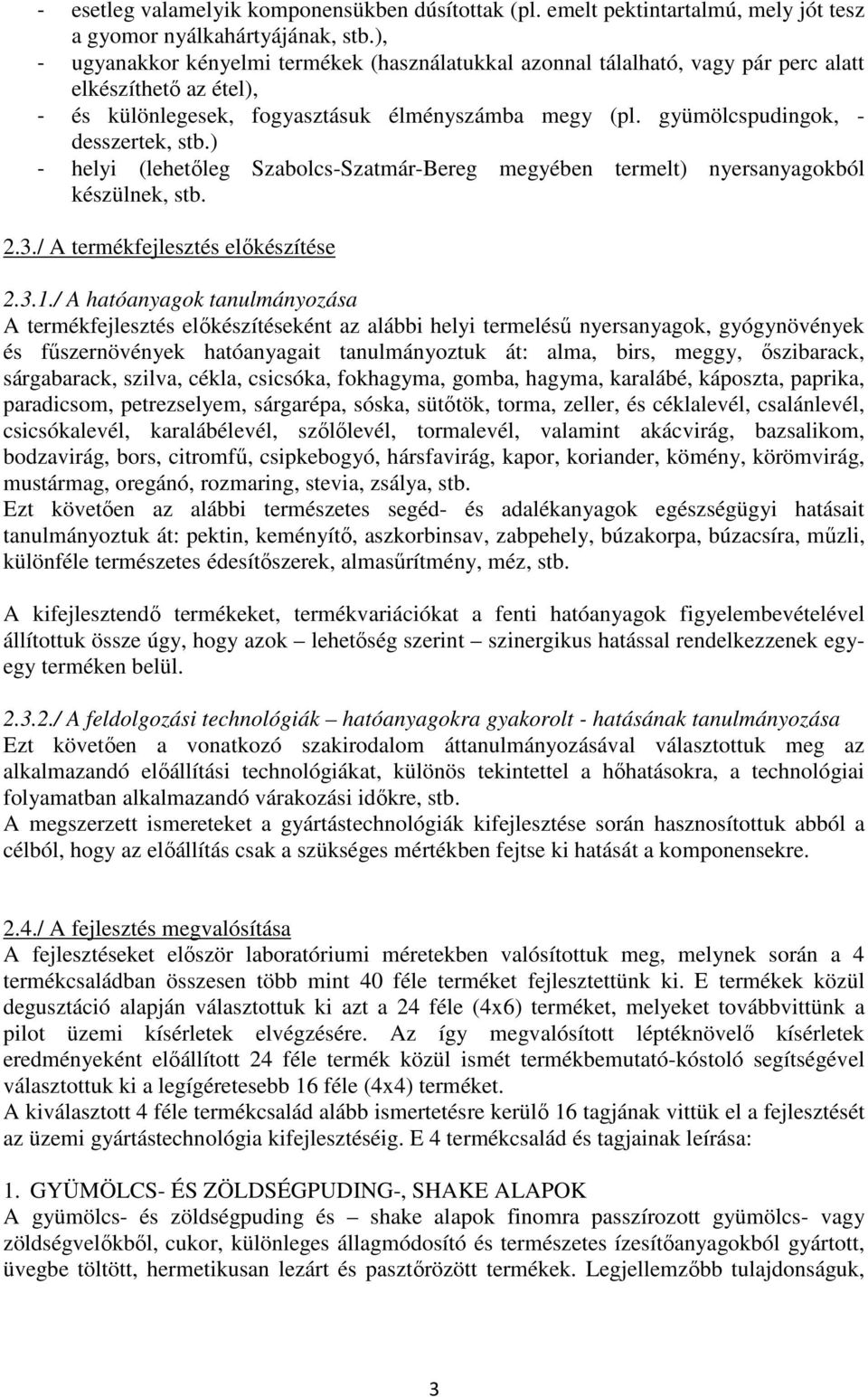 - esetleg valamelyik komponensükben dúsítottak (pl. emelt pektintartalmú, mely jót tesz a gyomor nyálkahártyájának, stb.),
- ugyanakkor kényelmi termékek (használatukkal azonnal tálalható, vagy pár perc alatt elkészíthető az étel),
- és különlegesek, fogyasztásuk élményszámba megy (pl. gyümölcspudingok, - desszertek, stb.)
- helyi (lehetőleg Szabolcs-Szatmár-Bereg megyében termelt) nyersanyagokból készülnek, stb.

2.3./ A termékfejlesztés előkészítése

2.3.1./ A hatóanyagok tanulmányozása
A termékfejlesztés előkészítéseként az alábbi helyi termelésű nyersanyagok, gyógynövények és fűszernövények hatóanyagait tanulmányoztuk át: alma, birs, meggy, őszibarack, sárgabarack, szilva, cékla, csicsóka, fokhagyma, gomba, hagyma, karalábé, káposzta, paprika, paradicsom, petrezselyem, sárgarépa, sóska, sütőtök, torma, zeller, és céklalevél, csalánlevél, csicsókalevél, karalábélevél, szőlőlevél, tormalevél, valamint akácvirág, bazsalikom, bodzavirág, bors, citromfű, csipkebogyó, hársfavirág, kapor, koriander, kömény, körömvirág, mustármag, oregánó, rozmaring, stevia, zsálya, stb.
Ezt követően az alábbi természetes segéd- és adalékanyagok egészségügyi hatásait tanulmányoztuk át: pektin, keményítő, aszkorbinsav, zabpehely, búzakorpa, búzacsíra, műzli, különféle természetes édesítőszerek, almasűrítmény, méz, stb.

A kifejlesztendő termékeket, termékvariációkat a fenti hatóanyagok figyelembevételével állítottuk össze úgy, hogy azok – lehetőség szerint – szinergikus hatással rendelkezzenek egy-egy terméken belül.

2.3.2./ A feldolgozási technológiák – hatóanyagokra gyakorolt - hatásának tanulmányozása
Ezt követően a vonatkozó szakirodalom áttanulmányozásával választottuk meg az alkalmazandó előállítási technológiákat, különös tekintettel a hőhatásokra, a technológiai folyamatban alkalmazandó várakozási időkre, stb.
A megszerzett ismereteket a gyártástechnológiák kifejlesztése során hasznosítottuk abból a célból, hogy az előállítás csak a szükséges mértékben fejtse ki hatását a komponensekre.

2.4./ A fejlesztés megvalósítása
A fejlesztéseket először laboratóriumi méretekben valósítottuk meg, melynek során a 4 termékcsaládban összesen több mint 40 féle terméket fejlesztettünk ki. E termékek közül degusztáció alapján választottuk ki azt a 24 féle (4x6) terméket, melyeket továbbvittünk a pilot üzemi kísérletek elvégzésére. Az így megvalósított léptéknövelő kísérletek eredményeként előállított 24 féle termék közül ismét termékbemutató-kóstoló segítségével választottuk ki a legígéretesebb 16 féle (4x4) terméket.
A kiválasztott 4 féle termékcsalád alább ismertetésre kerülő 16 tagjának vittük el a fejlesztését az üzemi gyártástechnológia kifejlesztéséig. E 4 termékcsalád és tagjainak leírása:

1. GYÜMÖLCS- ÉS ZÖLDSÉGPUDING-, SHAKE ALAPOK
A gyümölcs- és zöldségpuding és – shake alapok finomra passzírozott gyümölcs- vagy zöldségvelőkből, cukor, különleges állagmódosító és természetes ízesítőanyagokból gyártott, üvegbe töltött, hermetikusan lezárt és pasztőrözött termékek. Legjellemzőbb tulajdonságuk,

3